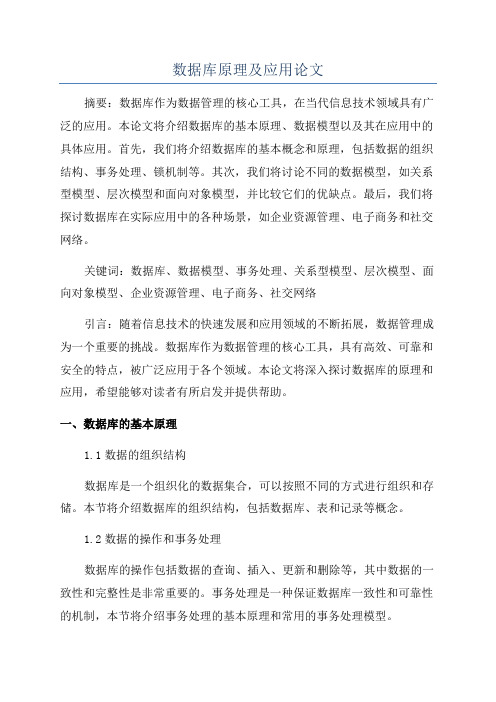 数据库原理及应用论文

摘要：数据库作为数据管理的核心工具，在当代信息技术领域具有广泛的应用。本论文将介绍数据库的基本原理、数据模型以及其在应用中的具体应用。首先，我们将介绍数据库的基本概念和原理，包括数据的组织结构、事务处理、锁机制等。其次，我们将讨论不同的数据模型，如关系型模型、层次模型和面向对象模型，并比较它们的优缺点。最后，我们将探讨数据库在实际应用中的各种场景，如企业资源管理、电子商务和社交网络。

关键词：数据库、数据模型、事务处理、关系型模型、层次模型、面向对象模型、企业资源管理、电子商务、社交网络

引言：随着信息技术的快速发展和应用领域的不断拓展，数据管理成为一个重要的挑战。数据库作为数据管理的核心工具，具有高效、可靠和安全的特点，被广泛应用于各个领域。本论文将深入探讨数据库的原理和应用，希望能够对读者有所启发并提供帮助。

一、数据库的基本原理

1.1 数据的组织结构

数据库是一个组织化的数据集合，可以按照不同的方式进行组织和存储。本节将介绍数据库的组织结构，包括数据库、表和记录等概念。

1.2 数据的操作和事务处理

数据库的操作包括数据的查询、插入、更新和删除等，其中数据的一致性和完整性是非常重要的。事务处理是一种保证数据库一致性和可靠性的机制，本节将介绍事务处理的基本原理和常用的事务处理模型。